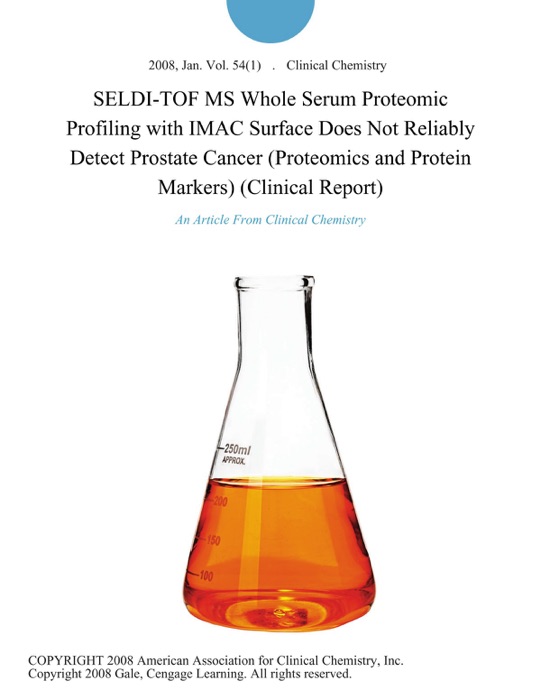 2008, Jan. Vol. 54(1) . Clinical Chemistry

SELDI-TOF MS Whole Serum Proteomic Profiling with IMAC Surface Does Not Reliably Detect Prostate Cancer (Proteomics and Protein Markers) (Clinical Report)

An Article From Clinical Chemistry

250ml
APPROX.
200
150
100

COPYRIGHT 2008 American Association for Clinical Chemistry, Inc.
Copyright 2008 Gale, Cengage Learning. All rights reserved.